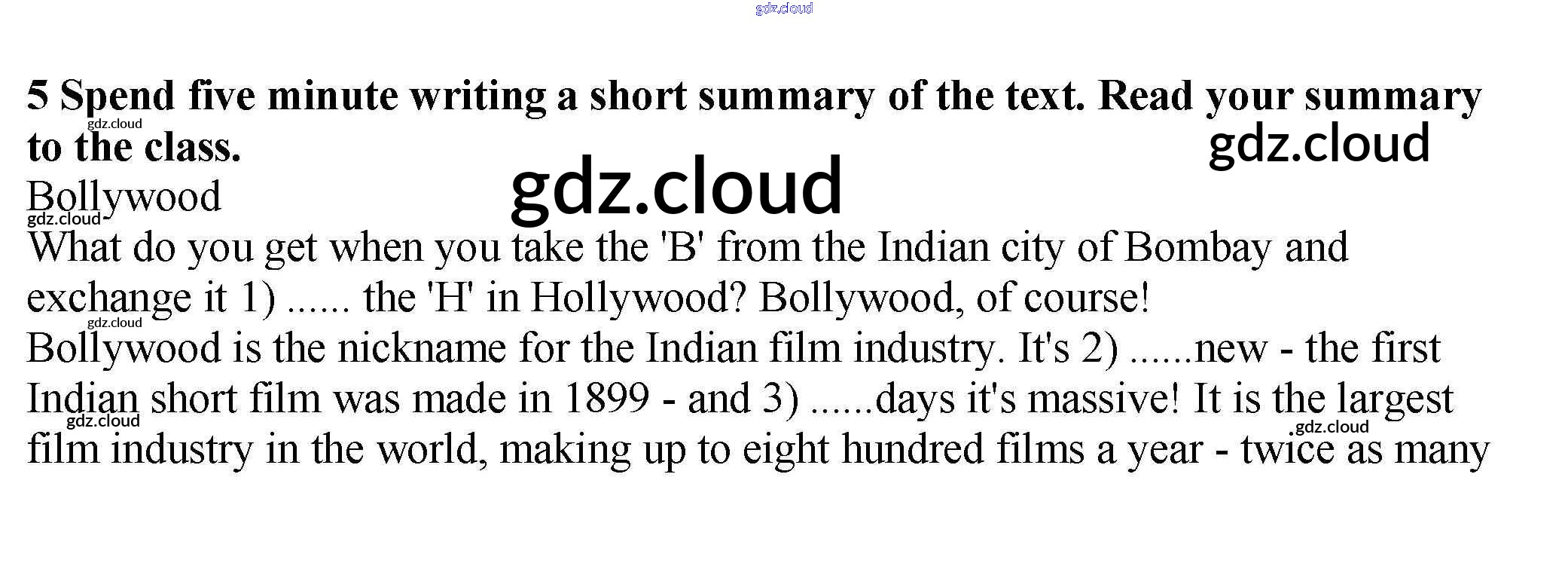 5 Spend five minute writing a short summary of the text. Read your summary to the class.

Bollywood

What do you get when you take the 'B' from the Indian city of Bombay and exchange it 1) ...... the 'H' in Hollywood? Bollywood, of course!

Bollywood is the nickname for the Indian film industry. It's 2) ......new - the first Indian short film was made in 1899 - and 3) ......days it's massive! It is the largest film industry in the world, making up to eight hundred films a year - twice as many

gdz.cloud